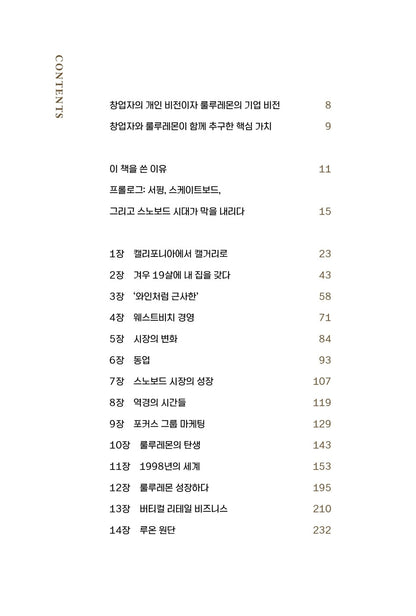 CONTENTS

창업자의 개인 비전이자 룰루레몬의 기업 비전 8
창업자와 룰루레몬이 함께 추구한 핵심 가치 9

이 책을 쓴 이유 11
프롤로그: 서핑, 스케이트보드, 그리고 스노보드 시대가 막을 내리다 15

1장 캘리포니아에서 캘거리로 23
2장 겨우 19살에 내 집을 갖다 43
3장 '와인처럼 근사한' 58
4장 웨스트비치 경영 71
5장 시장의 변화 84
6장 동업 93
7장 스노보드 시장의 성장 107
8장 역경의 시간들 119
9장 포커스 그룹 마케팅 129
10장 룰루레몬의 탄생 143
11장 1998년의 세계 153
12장 룰루레몬 성장하다 195
13장 버티컬 리테일 비즈니스 210
14장 루온 원단 232